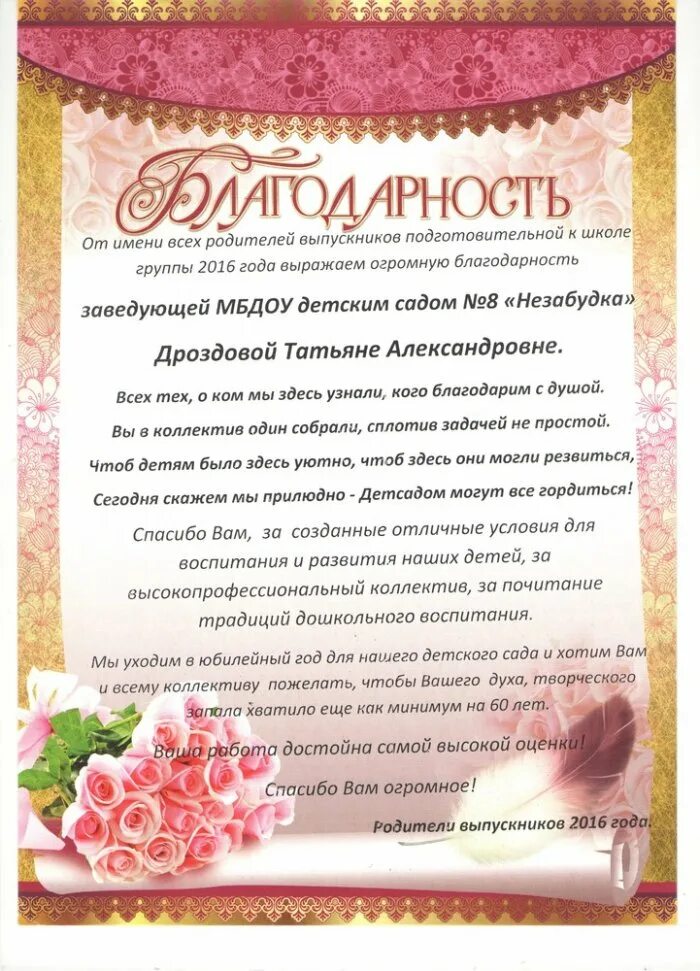 БЛАГОДАРНОСТЬ

От имени всех родителей выпускников подготовительной к школе группы 2016 года выражаем огромную благодарность

заведующей МБДОУ детским садом №8 «Незабудка»

Дроздовой Татьяне Александровне.

Всех тех, о ком мы здесь узнали, кого благодарим с душой.
Вы в коллектив один собрали, сплотив задачей не простой.
Чтоб детям было здесь уютно, чтоб здесь они могли резвиться,
Сегодня скажем мы прилюдно - Детсадом могут все гордиться!

Спасибо Вам, за созданные отличные условия для воспитания и развития наших детей, за высокопрофессиональный коллектив, за почитание традиций дошкольного воспитания.

Мы уходим в юбилейный год для нашего детского сада и хотим Вам и всему коллективу пожелать, чтобы Вашего духа, творческого запала хватило еще как минимум на 60 лет.

Ваша работа достойна самой высокой оценки!

Спасибо Вам огромное!

Родители выпускников 2016 года.